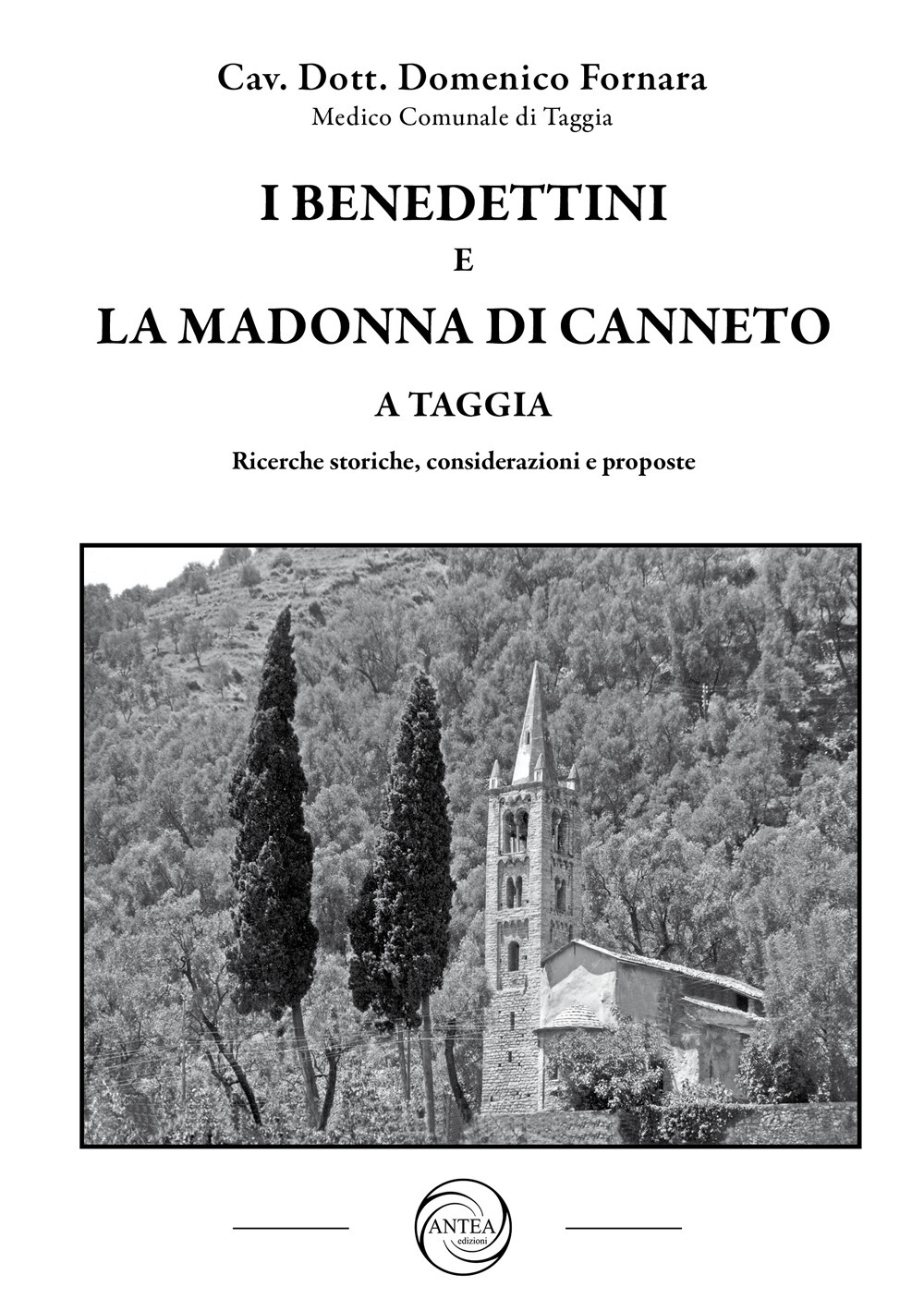 Cav. Dott. Domenico Fornara
Medico Comunale di Taggia

I BENEDETTINI
E
LA MADONNA DI CANNETO
A TAGGIA

Ricerche storiche, considerazioni e proposte

ANTEA
edizioni